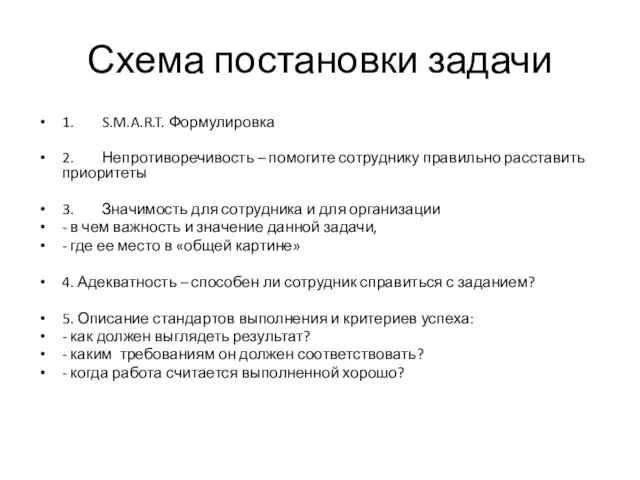 Схема постановки задачи

• 1. S.M.A.R.T. Формулировка

• 2. Непротиворечивость – помогите сотруднику правильно расставить приоритеты

• 3. Значимость для сотрудника и для организации
• - в чем важность и значение данной задачи,
• - где ее место в «общей картине»

• 4. Адекватность – способен ли сотрудник справиться с заданием?

• 5. Описание стандартов выполнения и критериев успеха:
• - как должен выглядеть результат?
• - каким требованиям он должен соответствовать?
• - когда работа считается выполненной хорошо?